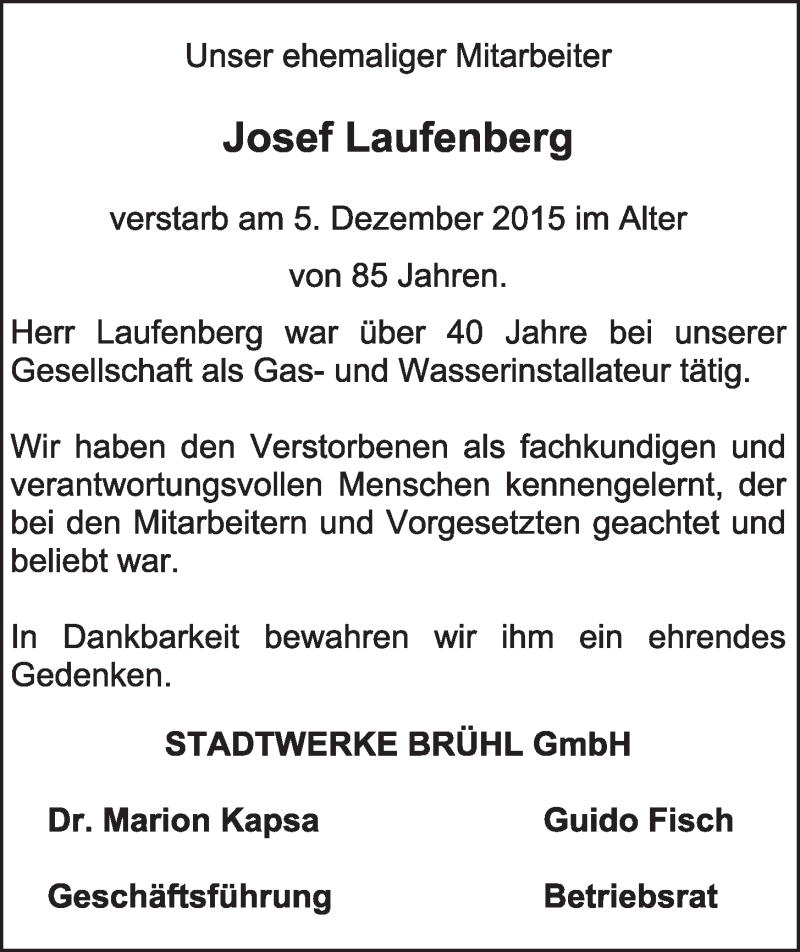 Unser ehemaliger Mitarbeiter

Josef Laufenberg

verstarb am 5. Dezember 2015 im Alter

von 85 Jahren.

Herr Laufenberg war über 40 Jahre bei unserer Gesellschaft als Gas- und Wasserinstallateur tätig.

Wir haben den Verstorbenen als fachkundigen und verantwortungsvollen Menschen kennengelernt, der bei den Mitarbeitern und Vorgesetzten geachtet und beliebt war.

In Dankbarkeit bewahren wir ihm ein ehrendes Gedenken.

STADTWERKE BRÜHL GmbH

Dr. Marion Kapsa

Geschäftsführung

Guido Fisch

Betriebsrat